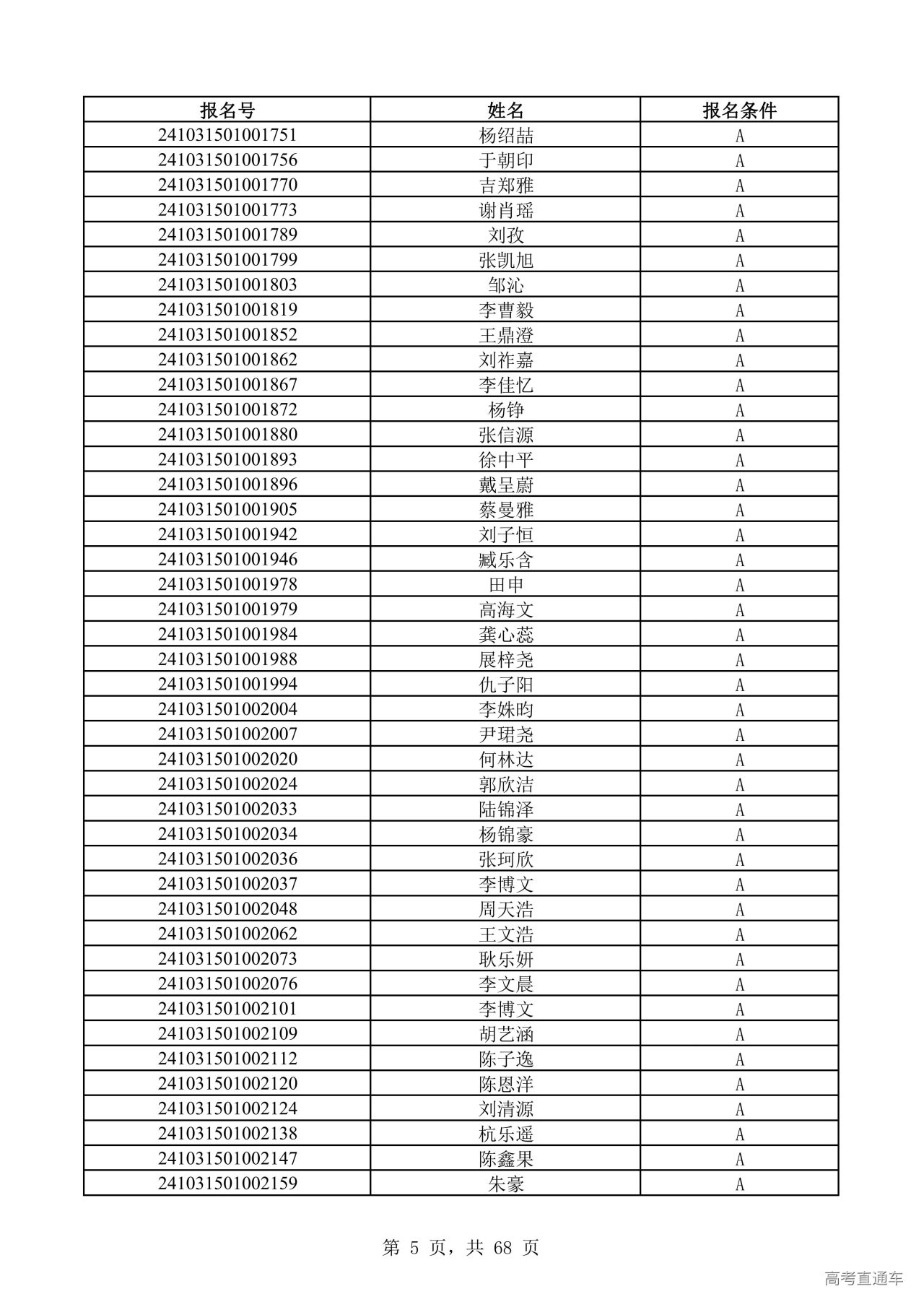 | 报名号 | 姓名 | 报名条件 |
|---|---|---|
| 241031501001751 | 杨绍喆 | A |
| 241031501001756 | 于朝印 | A |
| 241031501001770 | 吉郑雅 | A |
| 241031501001773 | 谢肖瑶 | A |
| 241031501001789 | 刘孜 | A |
| 241031501001799 | 张凯旭 | A |
| 241031501001803 | 邹沁 | A |
| 241031501001819 | 李曹毅 | A |
| 241031501001852 | 王鼎澄 | A |
| 241031501001862 | 刘祚嘉 | A |
| 241031501001867 | 李佳忆 | A |
| 241031501001872 | 杨铮 | A |
| 241031501001880 | 张信源 | A |
| 241031501001893 | 徐中平 | A |
| 241031501001896 | 戴呈蔚 | A |
| 241031501001905 | 蔡曼雅 | A |
| 241031501001942 | 刘子恒 | A |
| 241031501001946 | 臧乐含 | A |
| 241031501001978 | 田申 | A |
| 241031501001979 | 高海文 | A |
| 241031501001984 | 龚心蕊 | A |
| 241031501001988 | 展梓尧 | A |
| 241031501001994 | 仇子阳 | A |
| 241031501002004 | 李姝昀 | A |
| 241031501002007 | 尹珺尧 | A |
| 241031501002020 | 何林达 | A |
| 241031501002024 | 郭欣洁 | A |
| 241031501002033 | 陆锦泽 | A |
| 241031501002034 | 杨锦豪 | A |
| 241031501002036 | 张珂欣 | A |
| 241031501002037 | 李博文 | A |
| 241031501002048 | 周天浩 | A |
| 241031501002062 | 王文浩 | A |
| 241031501002073 | 耿乐妍 | A |
| 241031501002076 | 李文晨 | A |
| 241031501002101 | 李博文 | A |
| 241031501002109 | 胡艺涵 | A |
| 241031501002112 | 陈子逸 | A |
| 241031501002120 | 陈恩洋 | A |
| 241031501002124 | 刘清源 | A |
| 241031501002138 | 杭乐遥 | A |
| 241031501002147 | 陈鑫果 | A |
| 241031501002159 | 朱豪 | A |

第 5 页，共 68 页

高考直通车